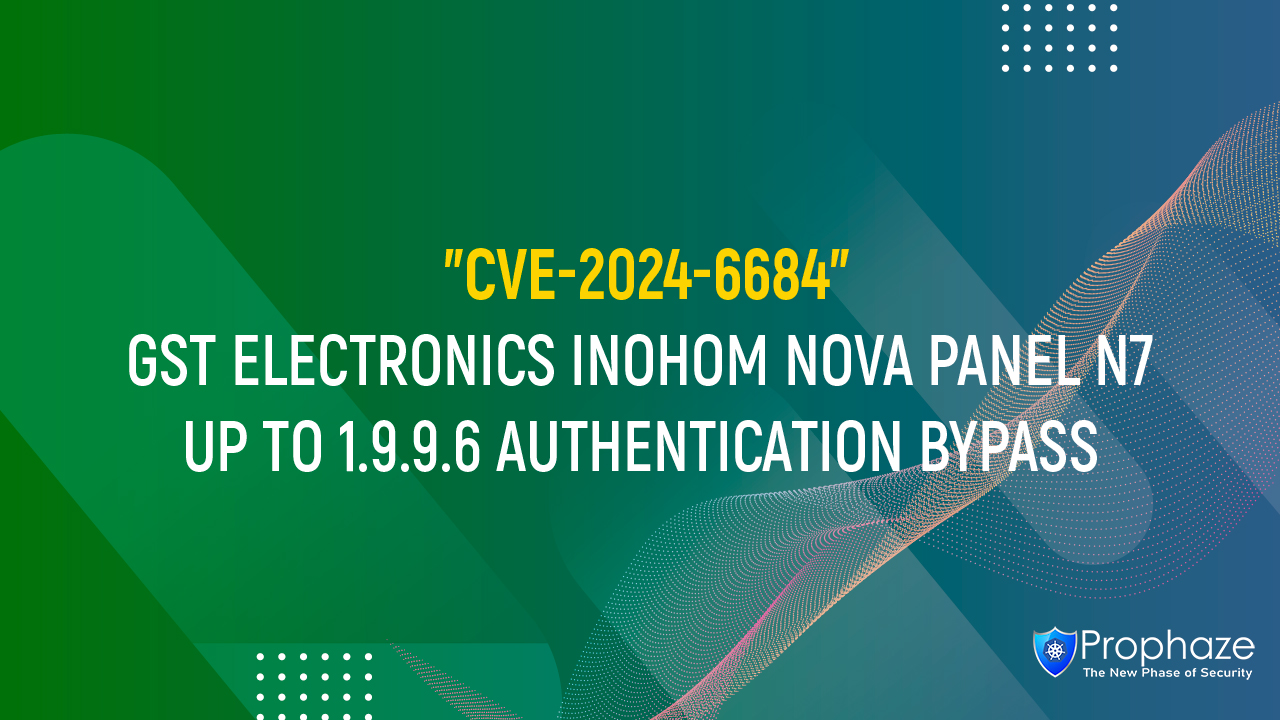 "CVE-2024-6684"
GST ELECTRONICS INOHOM NOVA PANEL N7 UP TO 1.9.9.6 AUTHENTICATION BYPASS

Prophaze
The New Phase of Security